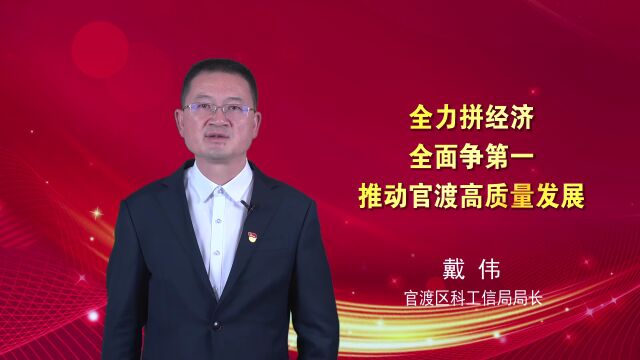 全力拼经济
全面争第一
推动官渡高质量发展

戴 伟
官渡区科工信局局长